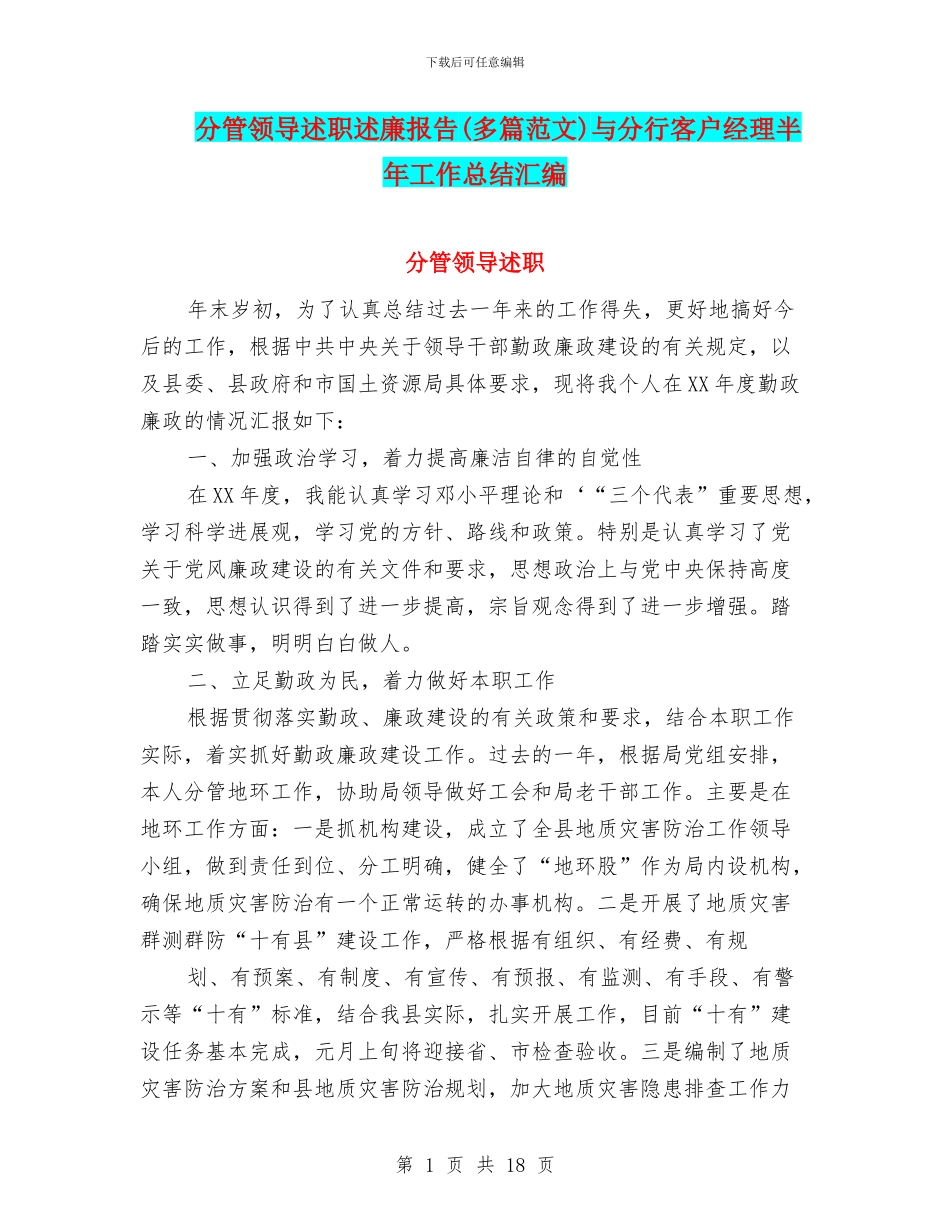 下载后可任意编辑

分管领导述职述廉报告(多篇范文)与分行客户经理半年工作总结汇编

分管领导述职

年末岁初，为了认真总结过去一年来的工作得失，更好地搞好今后的工作，根据中共中央关于领导干部勤政廉政建设的有关规定，以及县委、县政府和市国土资源局具体要求，现将我个人在XX年度勤政廉政的情况汇报如下：

一、加强政治学习，着力提高廉洁自律的自觉性

在XX年度，我能认真学习邓小平理论和‘“三个代表”重要思想，学习科学进展观，学习党的方针、路线和政策。特别是认真学习了党关于党风廉政建设的有关文件和要求，思想政治上与党中央保持高度一致，思想认识得到了进一步提高，宗旨观念得到了进一步增强。踏踏实实做事，明明白白做人。

二、立足勤政为民，着力做好本职工作

根据贯彻落实勤政、廉政建设的有关政策和要求，结合本职工作实际，着实抓好勤政廉政建设工作。过去的一年，根据局党组安排，本人分管地环工作，协助局领导做好工会和局老干部工作。主要是在地环工作方面：一是抓机构建设，成立了全县地质灾害防治工作领导小组，做到责任到位、分工明确，健全了“地环股”作为局内设机构，确保地质灾害防治有一个正常运转的办事机构。二是开展了地质灾害群测群防“十有县”建设工作，严格根据有组织、有经费、有规

划、有预案、有制度、有宣传、有预报、有监测、有手段、有警示等“十有”标准，结合我县实际，扎实开展工作，目前“十有”建设任务基本完成，元月上旬将迎接省、市检查验收。三是编制了地质灾害防治方案和县地质灾害防治规划，加大地质灾害隐患排查工作力

第 1 页 共 18 页